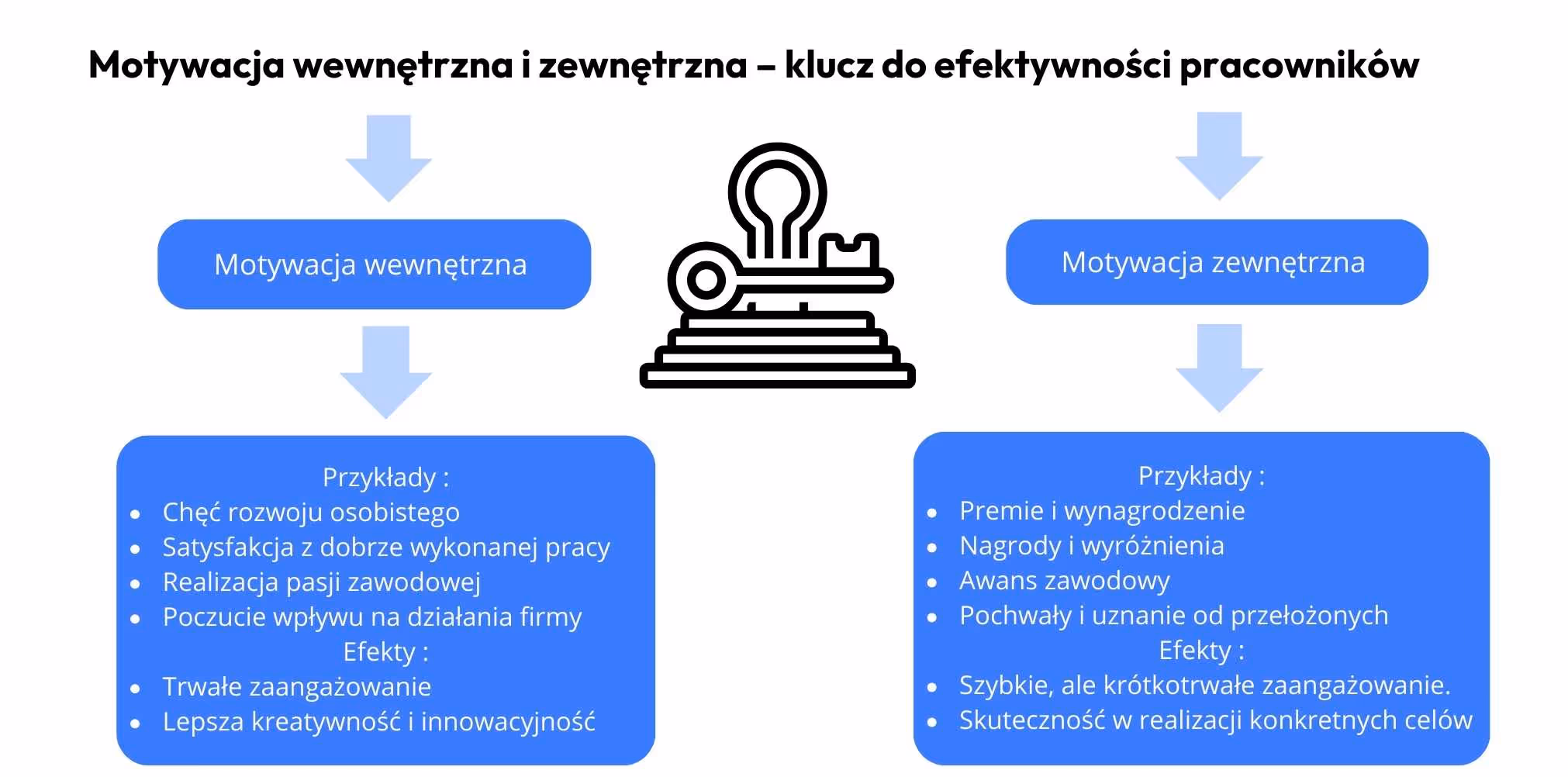 Motywacja wewnętrzna i zewnętrzna – klucz do efektywności pracowników

Motywacja wewnętrzna

Przykłady :
- Chęć rozwoju osobistego
- Satysfakcja z dobrze wykonanej pracy
- Realizacja pasji zawodowej
- Poczucie wpływu na działania firmy

Efekty :
- Trwałe zaangażowanie
- Lepsza kreatywność i innowacyjność

Motywacja zewnętrzna

Przykłady :
- Premie i wynagrodzenie
- Nagrody i wyróżnienia
- Awans zawodowy
- Pochwały i uznanie od przełożonych

Efekty :
- Szybkie, ale krótkotrwałe zaangażowanie.
- Skuteczność w realizacji konkretnych celów